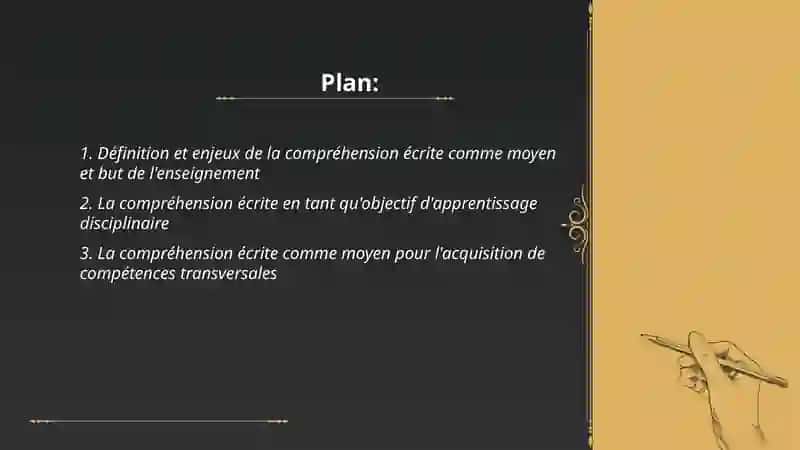 Plan:

1. Définition et enjeux de la compréhension écrite comme moyen et but de l'enseignement

2. La compréhension écrite en tant qu'objectif d'apprentissage disciplinaire

3. La compréhension écrite comme moyen pour l'acquisition de compétences transversales